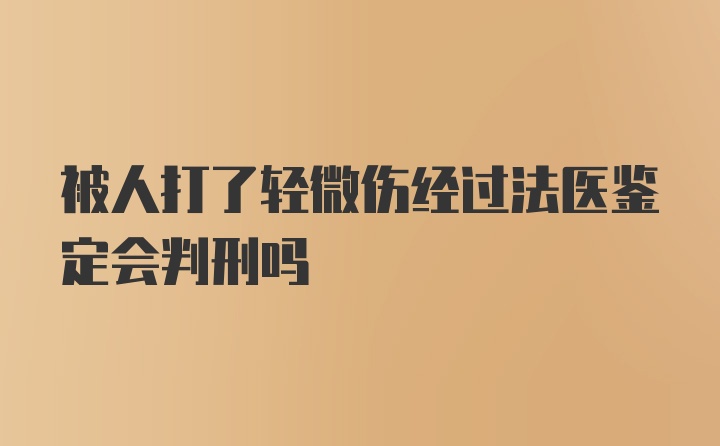 被人打了轻微伤经过法医鉴定会判刑吗